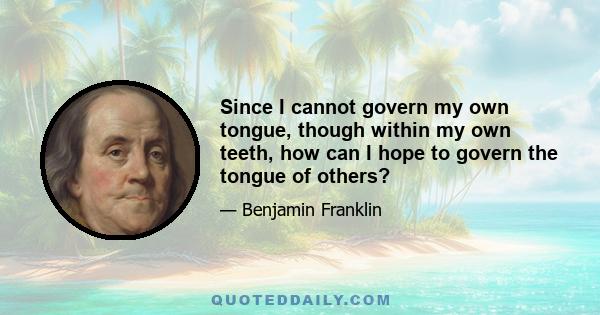 Since I cannot govern my own tongue, though within my own teeth, how can I hope to govern the tongue of others?

— Benjamin Franklin

QUOTEDDAILY.COM